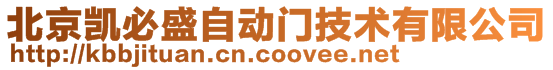 北京凯必盛自动门技术有限公司
http://kbbjituan.cn.coovee.net